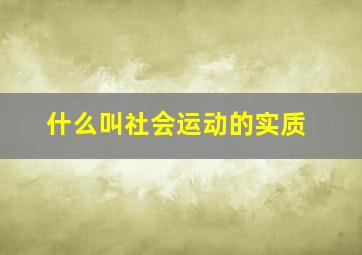 什么叫社会运动的实质